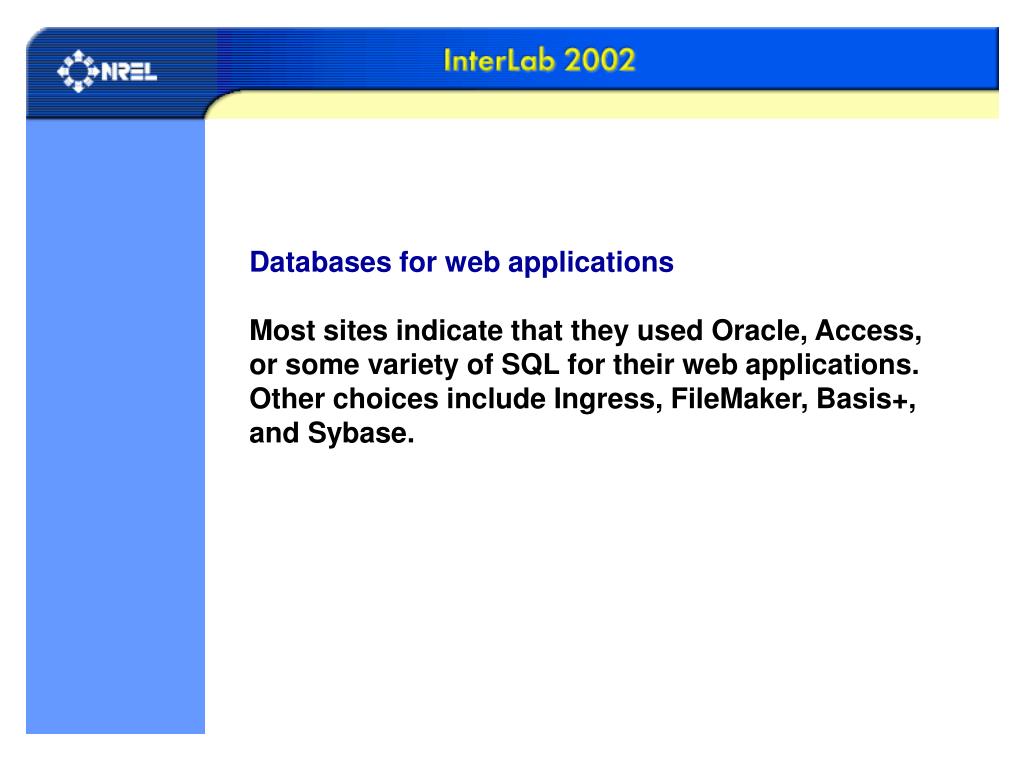 NREL

InterLab 2002

Databases for web applications

Most sites indicate that they used Oracle, Access, or some variety of SQL for their web applications. Other choices include Ingress, FileMaker, Basis+, and Sybase.